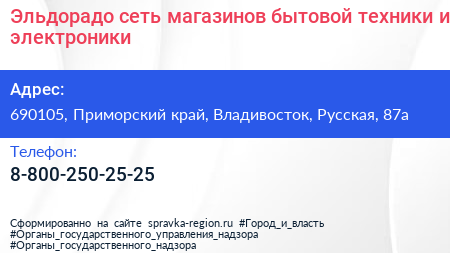 Эльдорадо сеть магазинов бытовой техники и электроники

Адрес:

690105, Приморский край, Владивосток, Русская, 87а

Телефон:

8-800-250-25-25

Сформированно на сайте spravka-region.ru #Город_и_власть #Органы_государственного_управления_надзора #Органы_государственного_надзора